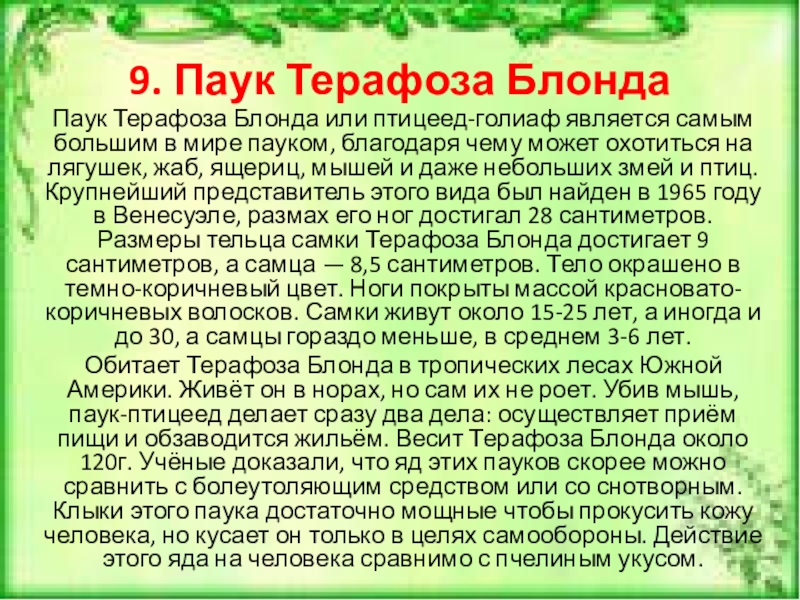 9. Паук Терафоза Блонда

Паук Терафоза Блонда или птицеед-голиаф является самым большим в мире пауком, благодаря чему может охотиться на лягушек, жаб, ящериц, мышей и даже небольших змей и птиц. Крупнейший представитель этого вида был найден в 1965 году в Венесуэле, размах его ног достигал 28 сантиметров. Размеры тельца самки Терафоза Блонда достигает 9 сантиметров, а самца — 8,5 сантиметров. Тело окрашено в темно-коричневый цвет. Ноги покрыты массой красновато-коричневых волосков. Самки живут около 15-25 лет, а иногда и до 30, а самцы гораздо меньше, в среднем 3-6 лет.

Обитает Терафоза Блонда в тропических лесах Южной Америки. Живёт он в норах, но сам их не роет. Убив мышь, паук-птицеед делает сразу два дела: осуществляет приём пищи и обзаводится жильём. Весит Терафоза Блонда около 120г. Учёные доказали, что яд этих пауков скорее можно сравнить с болеутоляющим средством или со снотворным. Клыки этого паука достаточно мощные чтобы прокусить кожу человека, но кусает он только в целях самообороны. Действие этого яда на человека сравнимо с пчелиным укусом.